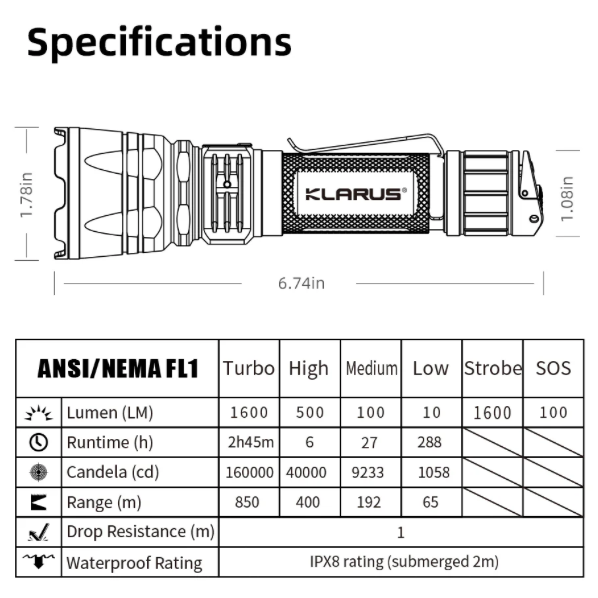 Specifications

1.78in

KLARUS®

1.08in

6.74in

| ANSI/NEMA FL1 | Turbo | High | Medium | Low | Strobe | SOS |
|---|---|---|---|---|---|---|
| Lumen (LM) | 1600 | 500 | 100 | 10 | 1600 | 100 |
| Runtime (h) | 2h45m | 6 | 27 | 288 | | |
| Candela (cd) | 160000 | 40000 | 9233 | 1058 | | |
| Range (m) | 850 | 400 | 192 | 65 | | |
| Drop Resistance (m) | 1 | | | | | |
| Waterproof Rating | IPX8 rating (submerged 2m) | | | | | |